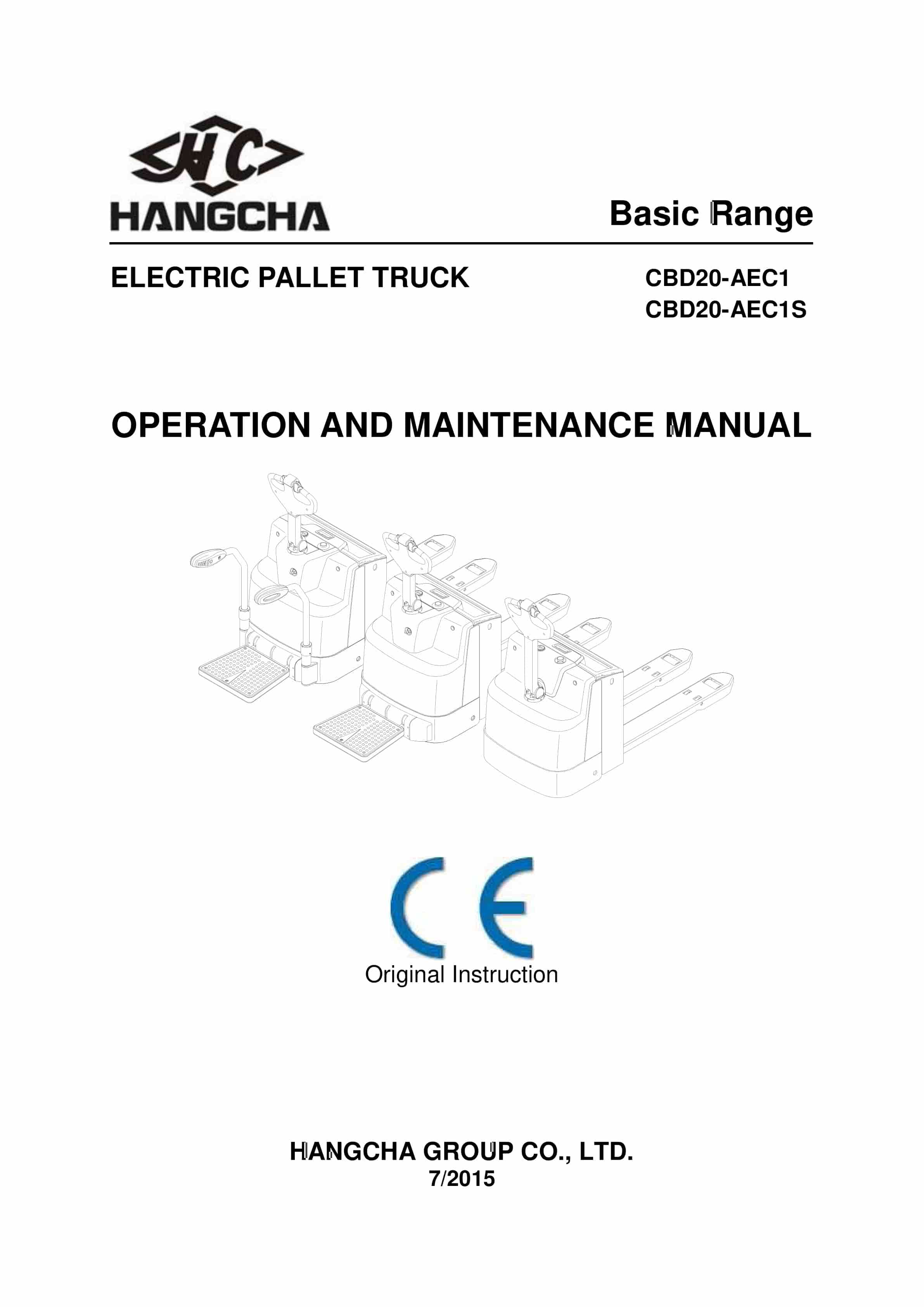 HC
HANGCHA

Basic Range

ELECTRIC PALLET TRUCK

CBD20-AEC1
CBD20-AEC1S

OPERATION AND MAINTENANCE MANUAL

CE

Original Instruction

HANGCHA GROUP CO., LTD.
7/2015